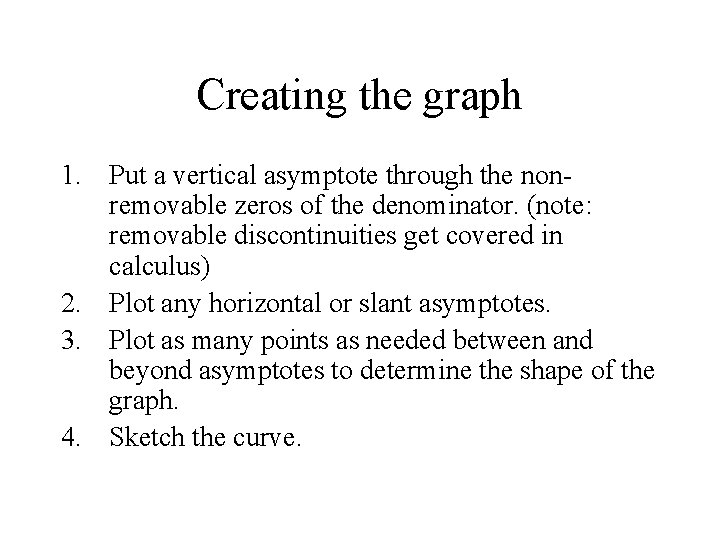 Creating the graph

1. Put a vertical asymptote through the non-removable zeros of the denominator. (note: removable discontinuities get covered in calculus)
2. Plot any horizontal or slant asymptotes.
3. Plot as many points as needed between and beyond asymptotes to determine the shape of the graph.
4. Sketch the curve.